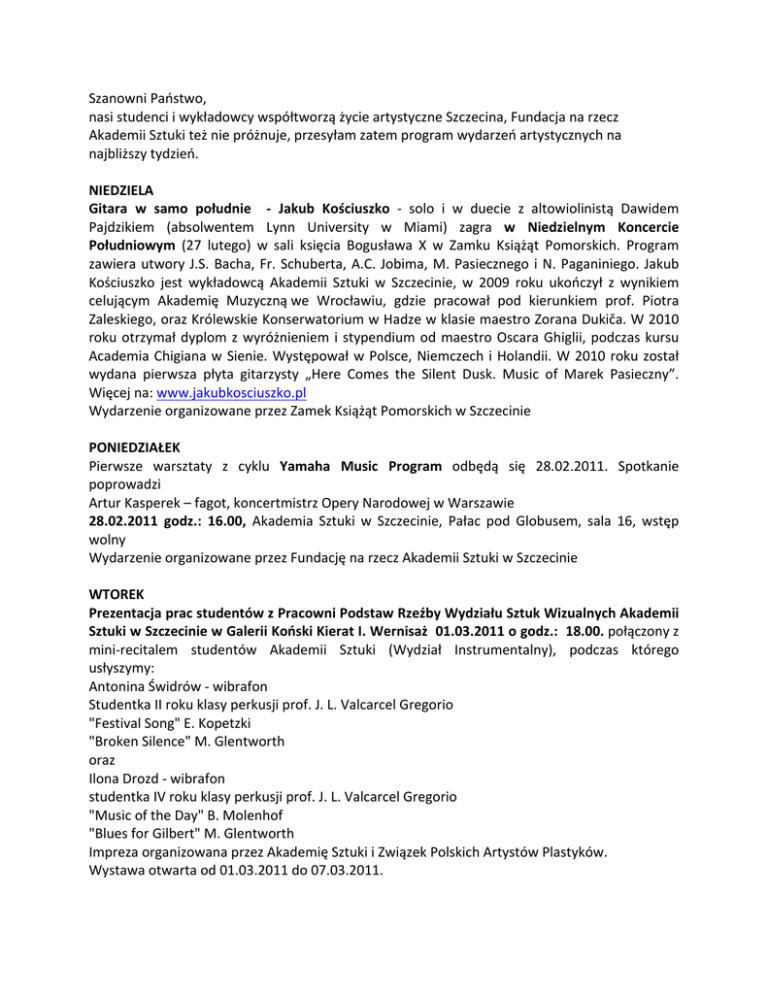 Szanowni Państwo,
nasi studenci i wykładowcy współtworzą życie artystyczne Szczecina, Fundacja na rzecz Akademii Sztuki też nie próżnuje, przesyłam zatem program wydarzeń artystycznych na najbliższy tydzień.

NIEDZIELA
Gitara w samo południe - Jakub Kościuszko - solo i w duecie z altowiolinistą Dawidem Pajdzikiem (absolwentem Lynn University w Miami) zagra w Niedzielnym Koncercie Południowym (27 lutego) w sali księcia Bogusława X w Zamku Książąt Pomorskich. Program zawiera utwory J.S. Bacha, Fr. Schuberta, A.C. Jobima, M. Pasiecznego i N. Paganiniego. Jakub Kościuszko jest wykładowcą Akademii Sztuki w Szczecinie, w 2009 roku ukończył z wynikiem celującym Akademię Muzyczną we Wrocławiu, gdzie pracował pod kierunkiem prof. Piotra Zaleskiego, oraz Królewskie Konserwatorium w Hadze w klasie maestro Zorana Dukiča. W 2010 roku otrzymał dyplom z wyróżnieniem i stypendium od maestro Oscara Ghiglii, podczas kursu Academia Chigiana w Sienie. Występował w Polsce, Niemczech i Holandii. W 2010 roku został wydana pierwsza płyta gitarzysty „Here Comes the Silent Dusk. Music of Marek Pasieczny".
Więcej na: www.jakubkosciuszko.pl
Wydarzenie organizowane przez Zamek Książąt Pomorskich w Szczecinie

PONIEDZIAŁEK
Pierwsze warsztaty z cyklu Yamaha Music Program odbędą się 28.02.2011. Spotkanie poprowadzi
Artur Kasperek – fagot, koncertmistrz Opery Narodowej w Warszawie
28.02.2011 godz.: 16.00, Akademia Sztuki w Szczecinie, Pałac pod Globusem, sala 16, wstęp wolny
Wydarzenie organizowane przez Fundację na rzecz Akademii Sztuki w Szczecinie

WTOREK
Prezentacja prac studentów z Pracowni Podstaw Rzeźby Wydziału Sztuk Wizualnych Akademii Sztuki w Szczecinie w Galerii Koński Kierat I. Wernisaż 01.03.2011 o godz.: 18.00. połączony z mini-recitalem studentów Akademii Sztuki (Wydział Instrumentalny), podczas którego usłyszymy:
Antonina Świdrów - wibrafon
Studentka II roku klasy perkusji prof. J. L. Valcarcel Gregorio
"Festival Song" E. Kopetzki
"Broken Silence" M. Glentworth
oraz
Ilona Drozd - wibrafon
studentka IV roku klasy perkusji prof. J. L. Valcarcel Gregorio
"Music of the Day" B. Molenhof
"Blues for Gilbert" M. Glentworth
Impreza organizowana przez Akademię Sztuki i Związek Polskich Artystów Plastyków.
Wystawa otwarta od 01.03.2011 do 07.03.2011.